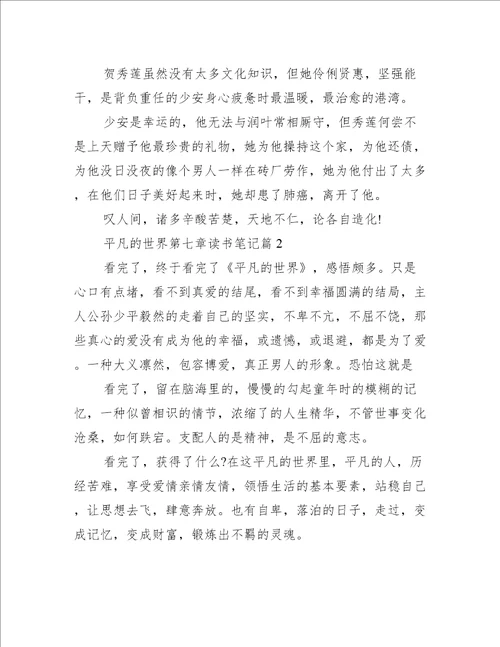 贺秀莲虽然没有太多文化知识，但她伶俐贤惠，坚强能干，是背负重任的少安身心疲惫时最温暖，最治愈的港湾。

少安是幸运的，他无法与润叶常相厮守，但秀莲何尝不是上天赠予他最珍贵的礼物，她为他操持这个家，为他还债，为他没日没夜的像个男人一样在砖厂劳作，她为他付出了太多，在他们日子美好起来时，她却患了肺癌，离开了他。

叹人间，诸多辛酸苦楚，天地不仁，论各自造化!

平凡的世界第七章读书笔记篇2

看完了，终于看完了《平凡的世界》，感悟颇多。只是心口有点堵，看不到真爱的结尾，看不到幸福圆满的结局，主人公孙少平毅然的走着自己的坚实，不卑不亢，不屈不饶，那些真心的爱没有成为他的幸福，或遗憾，或退避，都是为了爱。一种大义凛然，包容博爱，真正男人的形象。恐怕这就是

看完了，留在脑海里的，慢慢的勾起童年时的模糊的记忆，一种似曾相识的情节，浓缩了的人生精华，不管世事变化沧桑，如何跌宕。支配人的是精神，是不屈的意志。

看完了，获得了什么?在这平凡的世界里，平凡的人，历经苦难，享受爱情亲情友情，领悟生活的基本要素，站稳自己，让思想去飞，肆意奔放。也有自卑，落泊的日子，走过，变成记忆，变成财富，锻炼出不羁的灵魂。